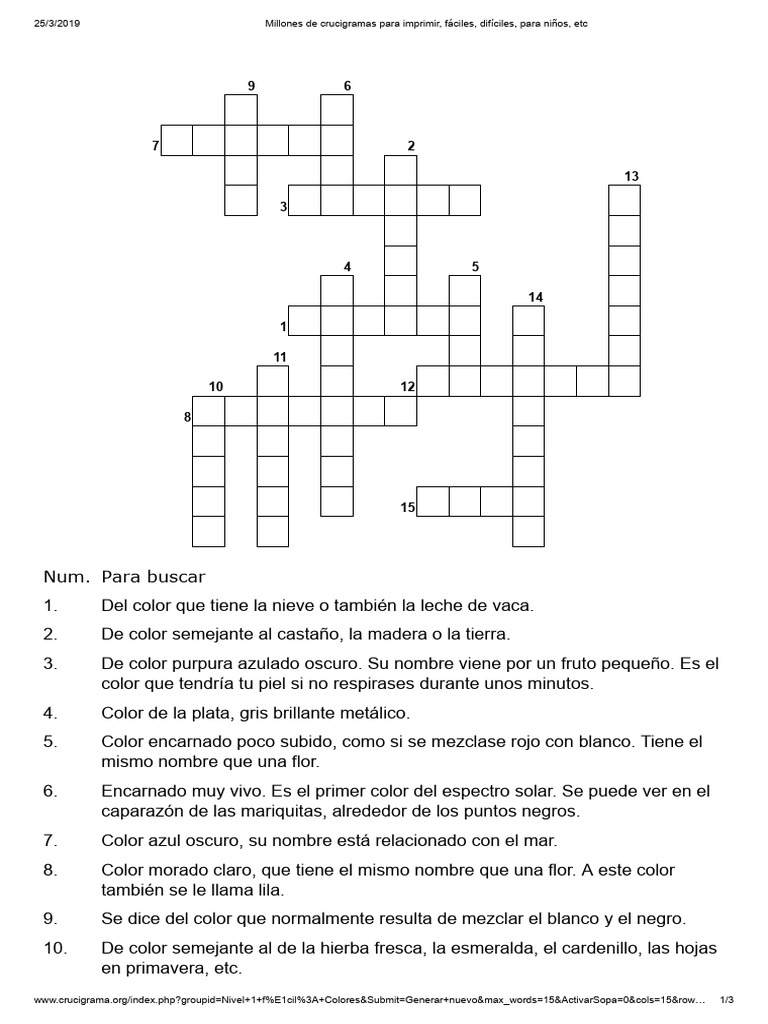 25/3/2019 Millones de crucigramas para imprimir, fáciles, difíciles, para niños, etc

9 6 7 2 13 3 4 5 14 1 11 10 12 8 15

Num. Para buscar

1. Del color que tiene la nieve o también la leche de vaca.

2. De color semejante al castaño, la madera o la tierra.

3. De color purpura azulado oscuro. Su nombre viene por un fruto pequeño. Es el color que tendría tu piel si no respirases durante unos minutos.

4. Color de la plata, gris brillante metálico.

5. Color encarnado poco subido, como si se mezclase rojo con blanco. Tiene el mismo nombre que una flor.

6. Encarnado muy vivo. Es el primer color del espectro solar. Se puede ver en el caparazón de las mariquitas, alrededor de los puntos negros.

7. Color azul oscuro, su nombre está relacionado con el mar.

8. Color morado claro, que tiene el mismo nombre que una flor. A este color también se le llama lila.

9. Se dice del color que normalmente resulta de mezclar el blanco y el negro.

10. De color semejante al de la hierba fresca, la esmeralda, el cardenillo, las hojas en primavera, etc.

www.crucigrama.org/index.php?groupid=Nivel+1+f%E1cil%3A+Colores&Submit=Generar+nuevo&max_words=15&ActivarSopa=0&cols=15&row… 1/3